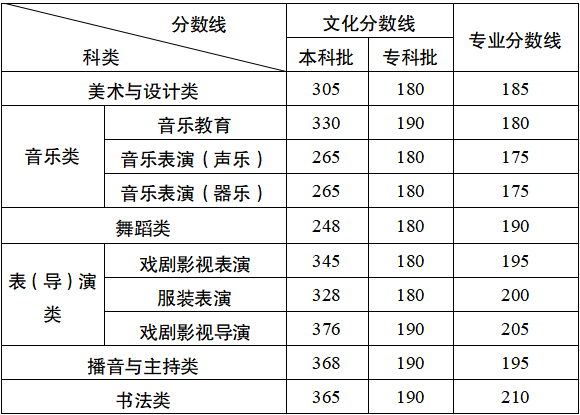 | 分数线 科类 | | 文化分数线 | | 专业分数线 |
|---|---|---|---|---|
| | | 本科批 | 专科批 | |
| 美术与设计类 | | 305 | 180 | 185 |
| 音乐类 | 音乐教育 | 330 | 190 | 180 |
| | 音乐表演（声乐） | 265 | 180 | 175 |
| | 音乐表演（器乐） | 265 | 180 | 175 |
| 舞蹈类 | | 248 | 180 | 190 |
| 表（导）演类 | 戏剧影视表演 | 345 | 180 | 195 |
| | 服装表演 | 328 | 180 | 200 |
| | 戏剧影视导演 | 376 | 190 | 205 |
| 播音与主持类 | | 368 | 190 | 195 |
| 书法类 | | 365 | 190 | 210 |